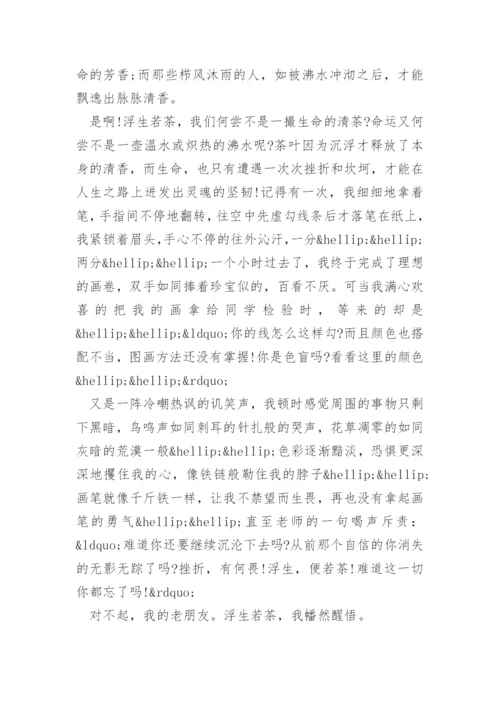 命的芳香;而那些栉风沐雨的人，如被沸水冲沏之后，才能飘逸出脉脉清香。

是啊!浮生若茶，我们何尝不是一撮生命的清茶?命运又何尝不是一壶温水或炽热的沸水呢?茶叶因为沉浮才释放了本身的清香，而生命，也只有遭遇一次次挫折和坎坷，才能在人生之路上迸发出灵魂的坚韧!记得有一次，我细细地拿着笔，手指间不停地翻转，往空中先虚勾线条后才落笔在纸上，我紧锁着眉头,手心不停的往外沁汗，一分&hellip;&hellip;两分&hellip;&hellip;一个小时过去了，我终于完成了理想的画卷，双手如同捧着珍宝似的，百看不厌。可当我满心欢喜的把我的画拿给同学检验时，等来的却是&hellip;&hellip;&ldquo;你的线怎么这样勾?而且颜色也搭配不当，图画方法还没有掌握!你是色盲吗?看看这里的颜色&hellip;&hellip;&rdquo;

又是一阵冷嘲热讽的讥笑声，我顿时感觉周围的事物只剩下黑暗，鸟鸣声如同刺耳的针扎般的哭声，花草凋零的如同灰暗的荒漠一般&hellip;&hellip;色彩逐渐黯淡，恐惧更深深地攫住我的心，像铁链般勒住我的脖子&hellip;&hellip;画笔就像千斤铁一样，让我不禁望而生畏，再也没有拿起画笔的勇气&hellip;&hellip;直至老师的一句喝声斥责：&ldquo;难道你还要继续沉沦下去吗?从前那个自信的你消失的无影无踪了吗?挫折，有何畏!浮生，便若茶!难道这一切你都忘了吗!&rdquo;

对不起，我的老朋友。浮生若茶，我幡然醒悟。